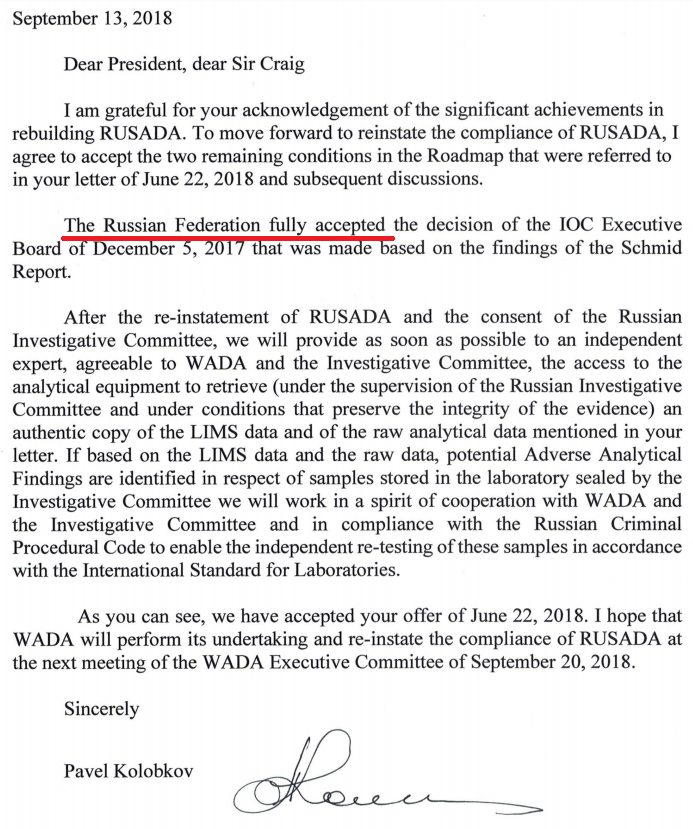 September 13, 2018

Dear President, dear Sir Craig

I am grateful for your acknowledgement of the significant achievements in rebuilding RUSADA. To move forward to reinstate the compliance of RUSADA, I agree to accept the two remaining conditions in the Roadmap that were referred to in your letter of June 22, 2018 and subsequent discussions.

The Russian Federation fully accepted the decision of the IOC Executive Board of December 5, 2017 that was made based on the findings of the Schmid Report.

After the re-instatement of RUSADA and the consent of the Russian Investigative Committee, we will provide as soon as possible to an independent expert, agreeable to WADA and the Investigative Committee, the access to the analytical equipment to retrieve (under the supervision of the Russian Investigative Committee and under conditions that preserve the integrity of the evidence) an authentic copy of the LIMS data and of the raw analytical data mentioned in your letter. If based on the LIMS data and the raw data, potential Adverse Analytical Findings are identified in respect of samples stored in the laboratory sealed by the Investigative Committee we will work in a spirit of cooperation with WADA and the Investigative Committee and in compliance with the Russian Criminal Procedural Code to enable the independent re-testing of these samples in accordance with the International Standard for Laboratories.

As you can see, we have accepted your offer of June 22, 2018. I hope that WADA will perform its undertaking and re-instate the compliance of RUSADA at the next meeting of the WADA Executive Committee of September 20, 2018.

Sincerely

Pavel Kolobkov